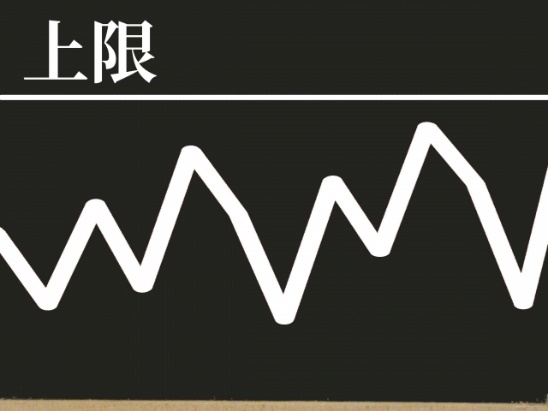 上限